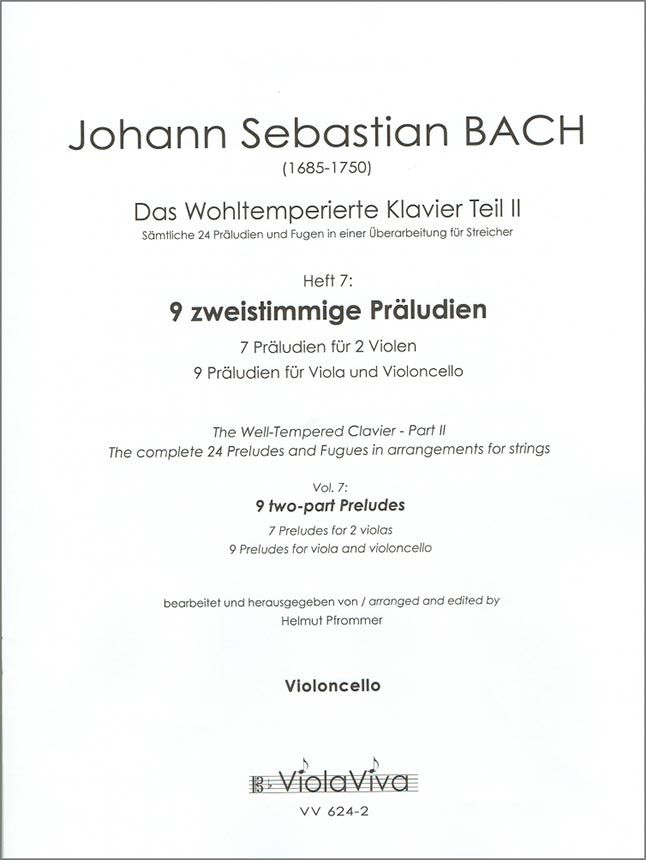 Johann Sebastian BACH
(1685-1750)

Das Wohltemperierte Klavier Teil II
Sämtliche 24 Präludien und Fugen in einer Überarbeitung für Streicher

Heft 7:
9 zweistimmige Präludien
7 Präludien für 2 Violen
9 Präludien für Viola und Violoncello

The Well-Tempered Clavier - Part II
The complete 24 Preludes and Fugues in arrangements for strings

Vol. 7:
9 two-part Preludes
7 Preludes for 2 violas
9 Preludes for viola and violoncello

bearbeitet und herausgegeben von / arranged and edited by
Helmut Pfrommer

Violoncello

ViolaViva

VV 624-2